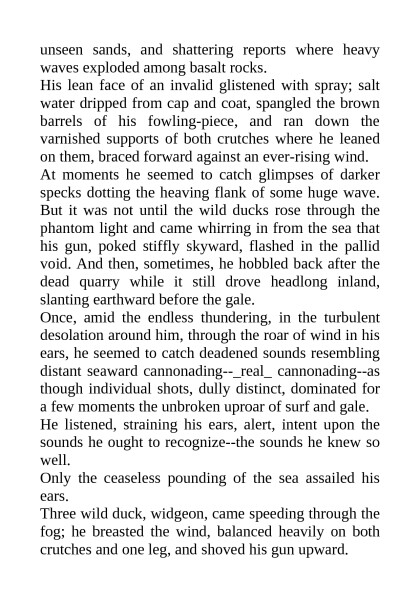 unseen sands, and shattering reports where heavy waves exploded among basalt rocks.

His lean face of an invalid glistened with spray; salt water dripped from cap and coat, spangled the brown barrels of his fowling-piece, and ran down the varnished supports of both crutches where he leaned on them, braced forward against an ever-rising wind.

At moments he seemed to catch glimpses of darker specks dotting the heaving flank of some huge wave. But it was not until the wild ducks rose through the phantom light and came whirring in from the sea that his gun, poked stiffly skyward, flashed in the pallid void. And then, sometimes, he hobbled back after the dead quarry while it still drove headlong inland, slanting earthward before the gale.

Once, amid the endless thundering, in the turbulent desolation around him, through the roar of wind in his ears, he seemed to catch deadened sounds resembling distant seaward cannonading--_real_ cannonading--as though individual shots, dully distinct, dominated for a few moments the unbroken uproar of surf and gale.

He listened, straining his ears, alert, intent upon the sounds he ought to recognize--the sounds he knew so well.

Only the ceaseless pounding of the sea assailed his ears.

Three wild duck, widgeon, came speeding through the fog; he breasted the wind, balanced heavily on both crutches and one leg, and shoved his gun upward.